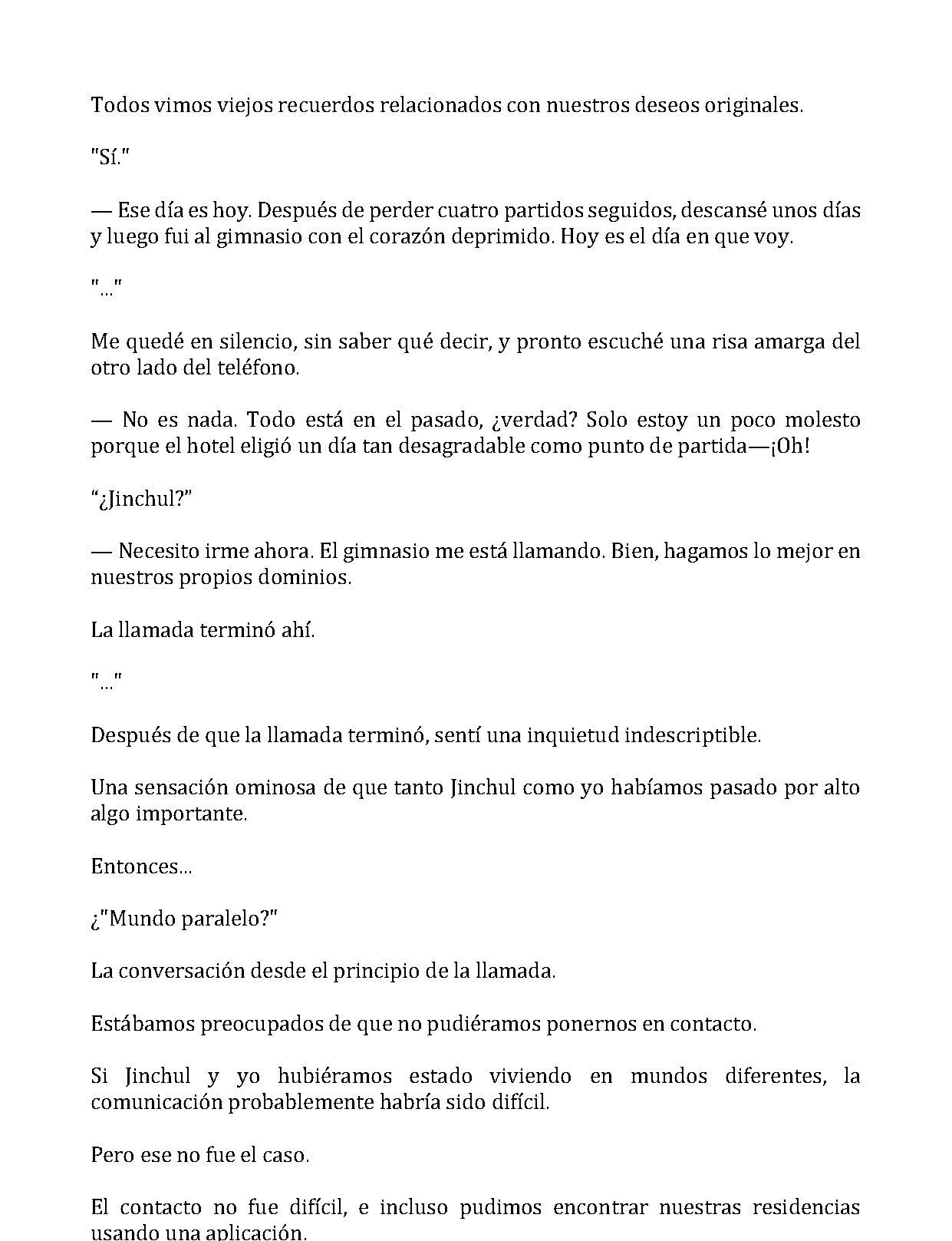 Todos vimos viejos recuerdos relacionados con nuestros deseos originales.

"Sí."

— Ese día es hoy. Después de perder cuatro partidos seguidos, descansé unos días y luego fui al gimnasio con el corazón deprimido. Hoy es el día en que voy.

"..."

Me quedé en silencio, sin saber qué decir, y pronto escuché una risa amarga del otro lado del teléfono.

— No es nada. Todo está en el pasado, ¿verdad? Solo estoy un poco molesto porque el hotel eligió un día tan desagradable como punto de partida—¡Oh!

"¿Jinchul?"

— Necesito irme ahora. El gimnasio me está llamando. Bien, hagamos lo mejor en nuestros propios dominios.

La llamada terminó ahí.

"..."

Después de que la llamada terminó, sentí una inquietud indescriptible.

Una sensación ominosa de que tanto Jinchul como yo habíamos pasado por alto algo importante.

Entonces...

¿"Mundo paralelo?"

La conversación desde el principio de la llamada.

Estábamos preocupados de que no pudiéramos ponernos en contacto.

Si Jinchul y yo hubiéramos estado viviendo en mundos diferentes, la comunicación probablemente habría sido difícil.

Pero ese no fue el caso.

El contacto no fue difícil, e incluso pudimos encontrar nuestras residencias usando una aplicación.